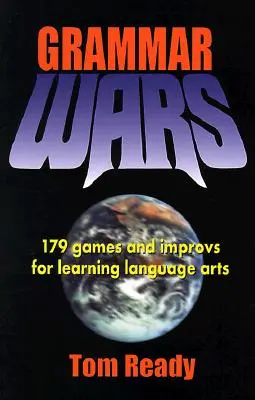 GRAMMAR
WARS

179 games and improvs
for learning language arts

Tom Ready